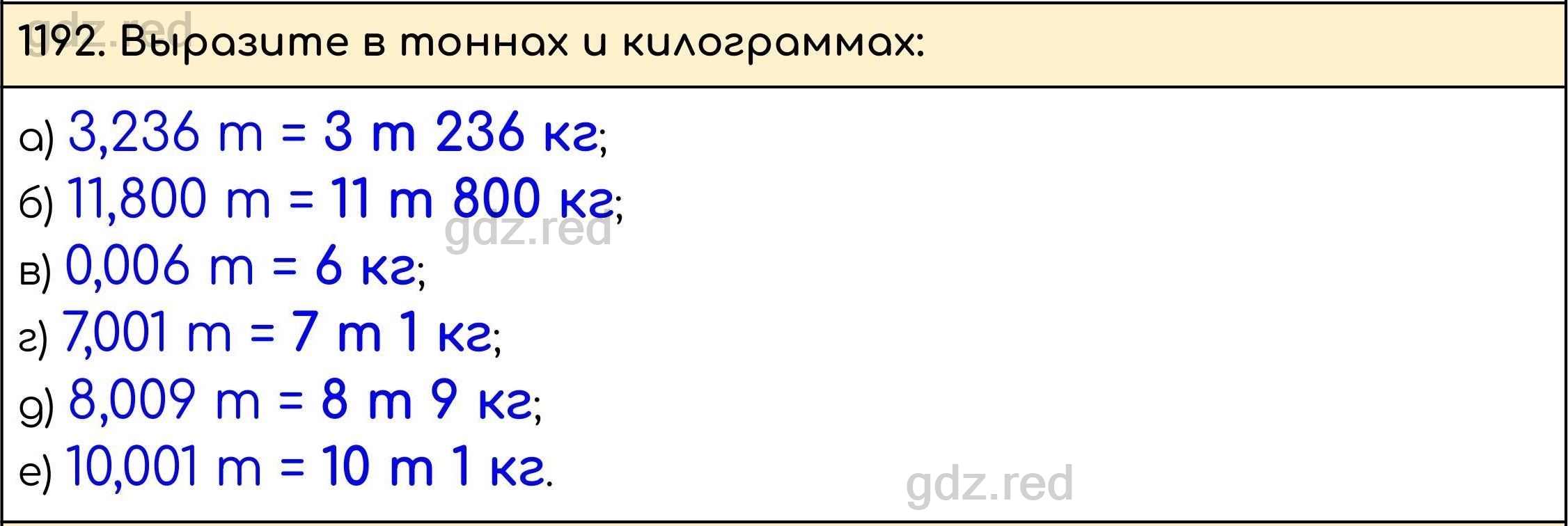 gdz.red

1192. Выразите в тоннах и килограммах:

а) 3,236 т = 3 т 236 кг;
б) 11,800 т = 11 т 800 кг;
gdz.red
в) 0,006 т = 6 кг;
г) 7,001 т = 7 т 1 кг;
д) 8,009 т = 8 т 9 кг;
е) 10,001 т = 10 т 1 кг.
gdz.red